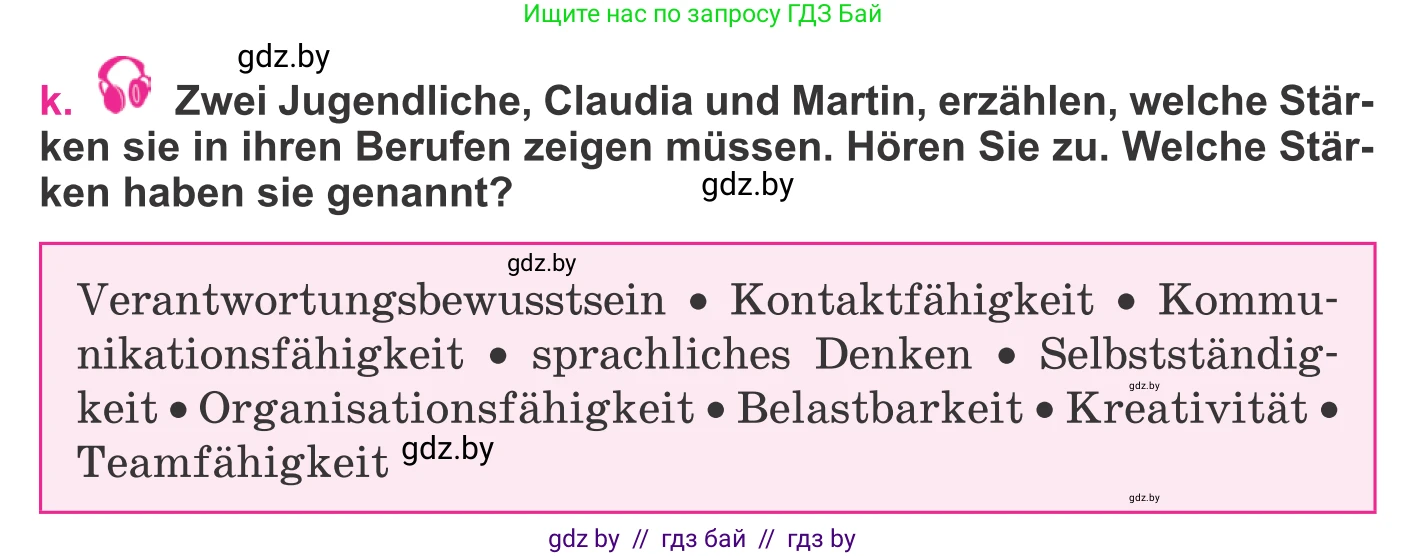 Ищите нас по запросу ГДЗ Бай

gdz.by

k. Zwei Jugendliche, Claudia und Martin, erzählen, welche Stärken sie in ihren Berufen zeigen müssen. Hören Sie zu. Welche Stärken haben sie genannt?

gdz.by

gdz.by

Verantwortungsbewusstsein • Kontaktfähigkeit • Kommunikationsfähigkeit • sprachliches Denken • Selbstständigkeit • Organisationsfähigkeit • Belastbarkeit • Kreativität • Teamfähigkeit

gdz.by

gdz.by

gdz.by

gdz by // гдз бай // гдз by